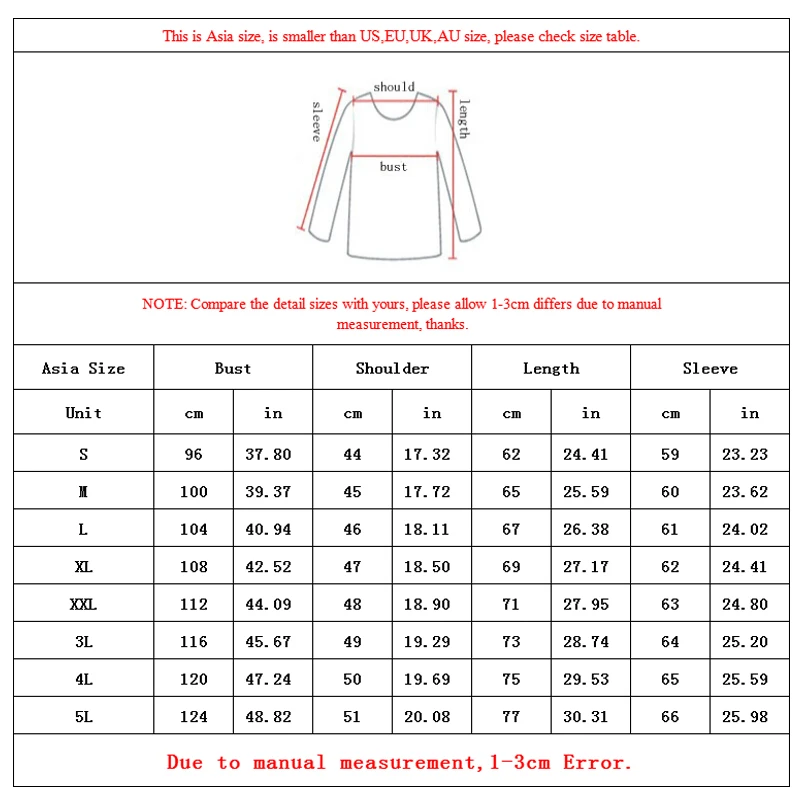 This is Asia size, is smaller than US,EU,UK,AU size, please check size table.

should
sleeve
length
bust

NOTE: Compare the detail sizes with yours, please allow 1-3cm differs due to manual measurement, thanks.

| Asia Size | Bust | | Shoulder | | Length | | Sleeve | |
|---|---|---|---|---|---|---|---|---|
| Unit | cm | in | cm | in | cm | in | cm | in |
| S | 96 | 37.80 | 44 | 17.32 | 62 | 24.41 | 59 | 23.23 |
| M | 100 | 39.37 | 45 | 17.72 | 65 | 25.59 | 60 | 23.62 |
| L | 104 | 40.94 | 46 | 18.11 | 67 | 26.38 | 61 | 24.02 |
| XL | 108 | 42.52 | 47 | 18.50 | 69 | 27.17 | 62 | 24.41 |
| XXL | 112 | 44.09 | 48 | 18.90 | 71 | 27.95 | 63 | 24.80 |
| 3L | 116 | 45.67 | 49 | 19.29 | 73 | 28.74 | 64 | 25.20 |
| 4L | 120 | 47.24 | 50 | 19.69 | 75 | 29.53 | 65 | 25.59 |
| 5L | 124 | 48.82 | 51 | 20.08 | 77 | 30.31 | 66 | 25.98 |

Due to manual measurement,1-3cm Error.